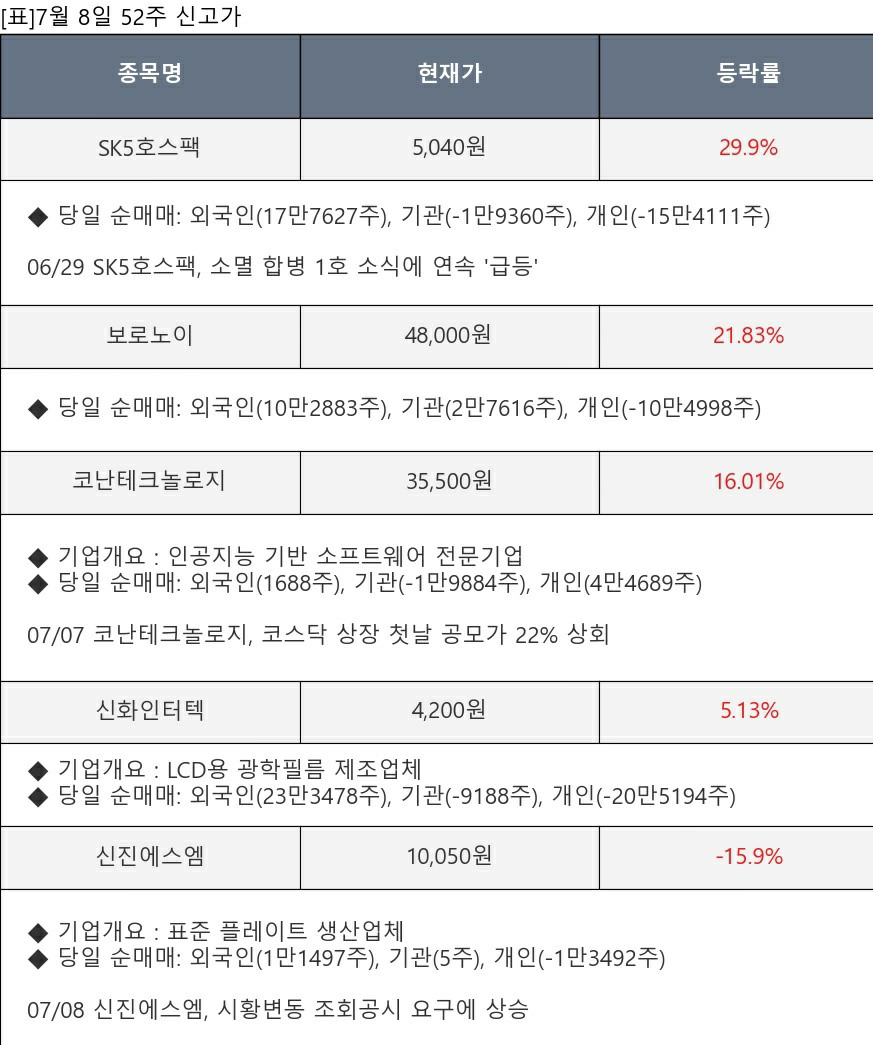 [표]7월 8일 52주 신고가

| 종목명 | 현재가 | 등락률 |
|---|---|---|
| SK5호스팩 | 5,040원 | 29.9% |
| ◆ 당일 순매매: 외국인(17만7627주), 기관(-1만9360주), 개인(-15만4111주) 06/29 SK5호스팩, 소멸 합병 1호 소식에 연속 '급등' | | |
| 보로노이 | 48,000원 | 21.83% |
| ◆ 당일 순매매: 외국인(10만2883주), 기관(2만7616주), 개인(-10만4998주) | | |
| 코난테크놀로지 | 35,500원 | 16.01% |
| ◆ 기업개요 : 인공지능 기반 소프트웨어 전문기업 ◆ 당일 순매매: 외국인(1688주), 기관(-1만9884주), 개인(4만4689주) 07/07 코난테크놀로지, 코스닥 상장 첫날 공모가 22% 상회 | | |
| 신화인터텍 | 4,200원 | 5.13% |
| ◆ 기업개요 : LCD용 광학필름 제조업체 ◆ 당일 순매매: 외국인(23만3478주), 기관(-9188주), 개인(-20만5194주) | | |
| 신진에스엠 | 10,050원 | -15.9% |
| ◆ 기업개요 : 표준 플레이트 생산업체 ◆ 당일 순매매: 외국인(1만1497주), 기관(5주), 개인(-1만3492주) 07/08 신진에스엠, 시황변동 조회공시 요구에 상승 | | |